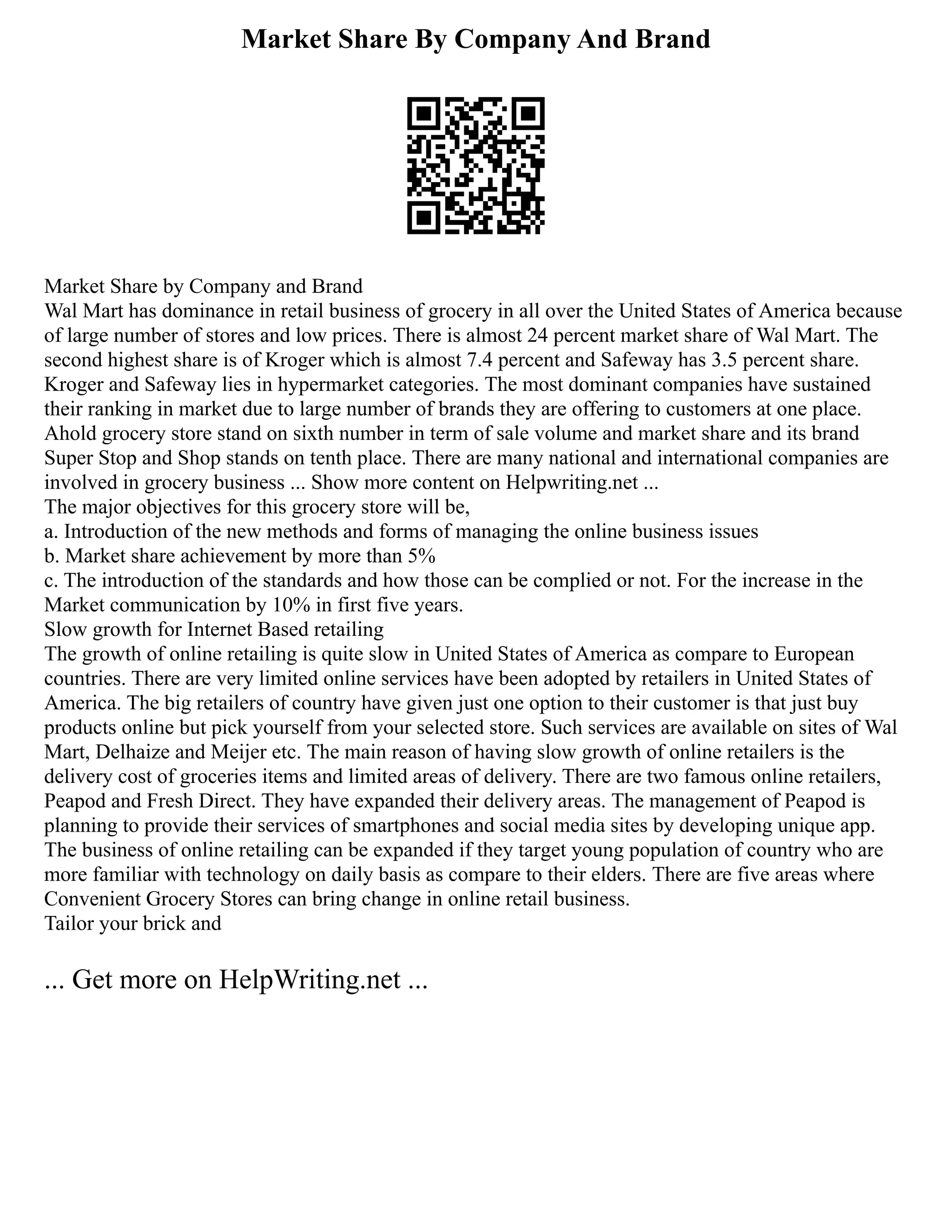 Market Share By Company And Brand

Market Share by Company and Brand
Wal Mart has dominance in retail business of grocery in all over the United States of America because of large number of stores and low prices. There is almost 24 percent market share of Wal Mart. The second highest share is of Kroger which is almost 7.4 percent and Safeway has 3.5 percent share. Kroger and Safeway lies in hypermarket categories. The most dominant companies have sustained their ranking in market due to large number of brands they are offering to customers at one place. Ahold grocery store stand on sixth number in term of sale volume and market share and its brand Super Stop and Shop stands on tenth place. There are many national and international companies are involved in grocery business ... Show more content on Helpwriting.net ...
The major objectives for this grocery store will be,
a. Introduction of the new methods and forms of managing the online business issues
b. Market share achievement by more than 5%
c. The introduction of the standards and how those can be complied or not. For the increase in the Market communication by 10% in first five years.
Slow growth for Internet Based retailing
The growth of online retailing is quite slow in United States of America as compare to European countries. There are very limited online services have been adopted by retailers in United States of America. The big retailers of country have given just one option to their customer is that just buy products online but pick yourself from your selected store. Such services are available on sites of Wal Mart, Delhaize and Meijer etc. The main reason of having slow growth of online retailers is the delivery cost of groceries items and limited areas of delivery. There are two famous online retailers, Peapod and Fresh Direct. They have expanded their delivery areas. The management of Peapod is planning to provide their services of smartphones and social media sites by developing unique app. The business of online retailing can be expanded if they target young population of country who are more familiar with technology on daily basis as compare to their elders. There are five areas where Convenient Grocery Stores can bring change in online retail business.
Tailor your brick and

... Get more on HelpWriting.net ...